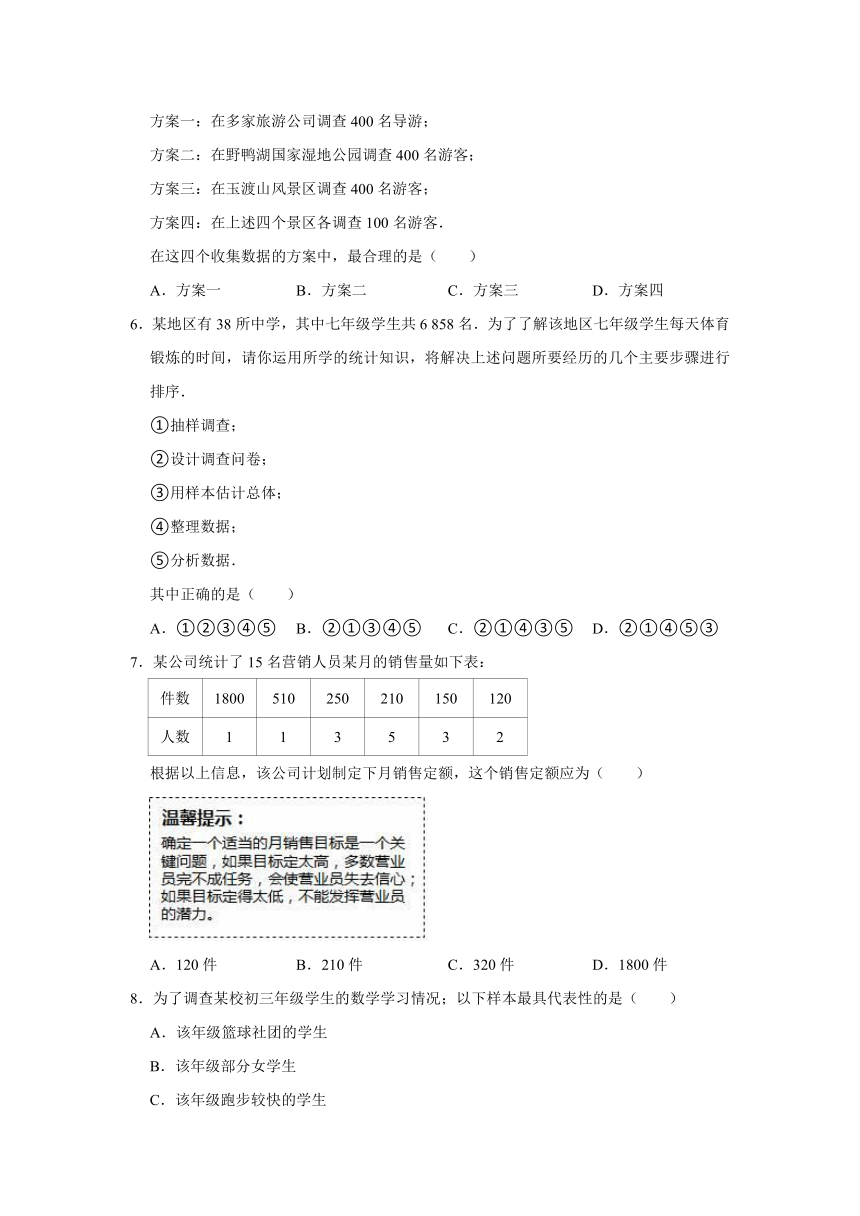 方案一：在多家旅游公司调查 400 名导游；

方案二：在野鸭湖国家湿地公园调查 400 名游客；

方案三：在玉渡山风景区调查 400 名游客；

方案四：在上述四个景区各调查 100 名游客．

在这四个收集数据的方案中，最合理的是（　　）

A．方案一　　B．方案二　　C．方案三　　D．方案四

6．某地区有 38 所中学，其中七年级学生共 6 858 名．为了了解该地区七年级学生每天体育锻炼的时间，请你运用所学的统计知识，将解决上述问题所要经历的几个主要步骤进行排序．

①抽样调查；

②设计调查问卷；

③用样本估计总体；

④整理数据；

⑤分析数据．

其中正确的是（　　）

A．①②③④⑤　B．②①③④⑤　C．②①④③⑤　D．②①④⑤③

7．某公司统计了 15 名营销人员某月的销售量如下表：

| 件数 | 1800 | 510 | 250 | 210 | 150 | 120 |
|---|---|---|---|---|---|---|
| 人数 | 1 | 1 | 3 | 5 | 3 | 2 |

根据以上信息，该公司计划制定下月销售定额，这个销售定额应为（　　）

温馨提示：
确定一个适当的月销售目标是一个关键问题，如果目标定太高，多数营业员完不成任务，会使营业员失去信心；如果目标定得太低，不能发挥营业员的潜力。

A．120 件　　B．210 件　　C．320 件　　D．1800 件

8．为了调查某校初三年级学生的数学学习情况；以下样本最具代表性的是（　　）

A．该年级篮球社团的学生

B．该年级部分女学生

C．该年级跑步较快的学生